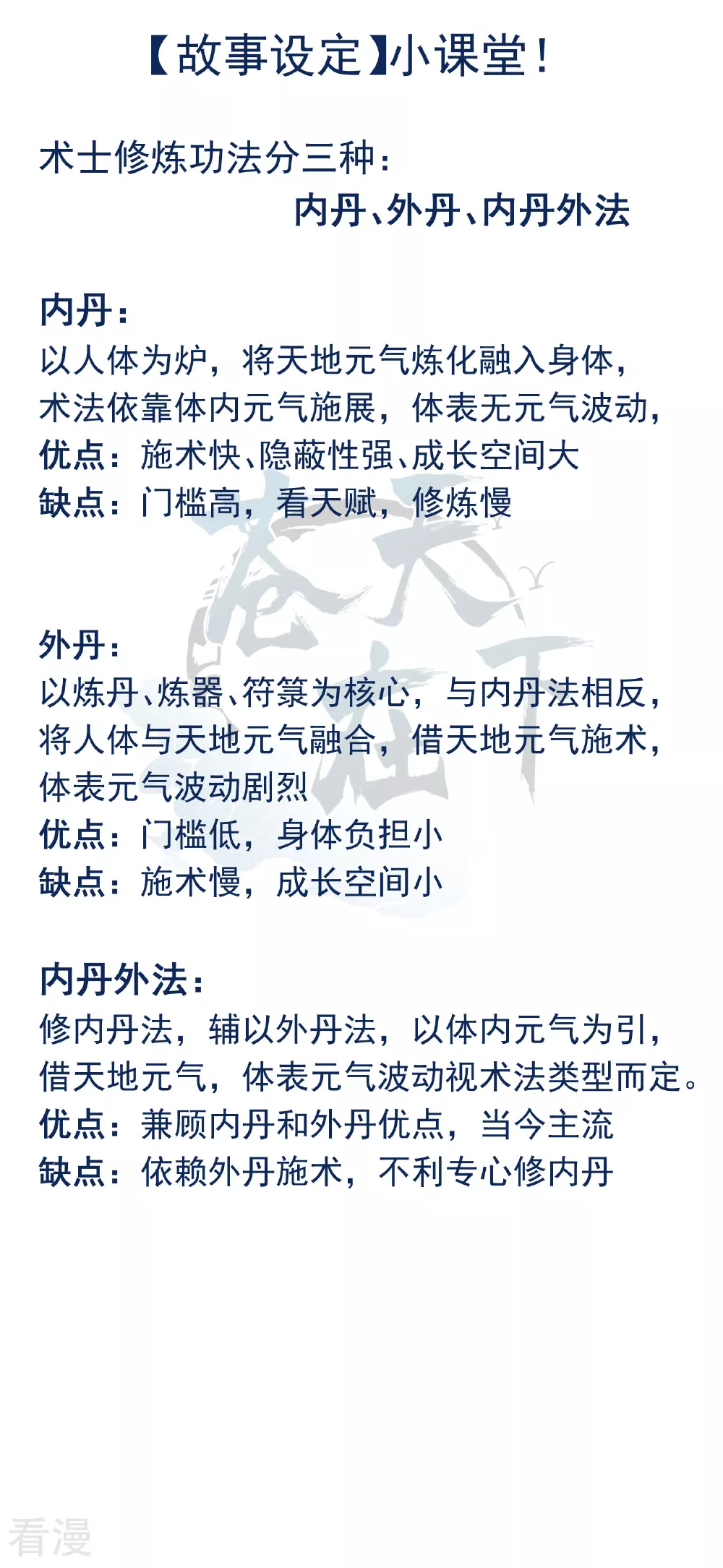 【故事设定】小课堂！

术士修炼功法分三种：
内丹、外丹、内丹外法

内丹：
以人体为炉，将天地元气炼化融入身体，
术法依靠体内元气施展，体表无元气波动，
优点：施术快、隐蔽性强、成长空间大
缺点：门槛高，看天赋，修炼慢

苍天在下

外丹：
以炼丹、炼器、符箓为核心，与内丹法相反，
将人体与天地元气融合，借天地元气施术，
体表元气波动剧烈
优点：门槛低，身体负担小
缺点：施术慢，成长空间小

内丹外法：
修内丹法，辅以外丹法，以体内元气为引，
借天地元气，体表元气波动视术法类型而定。
优点：兼顾内丹和外丹优点，当今主流
缺点：依赖外丹施术，不利专心修内丹

看漫